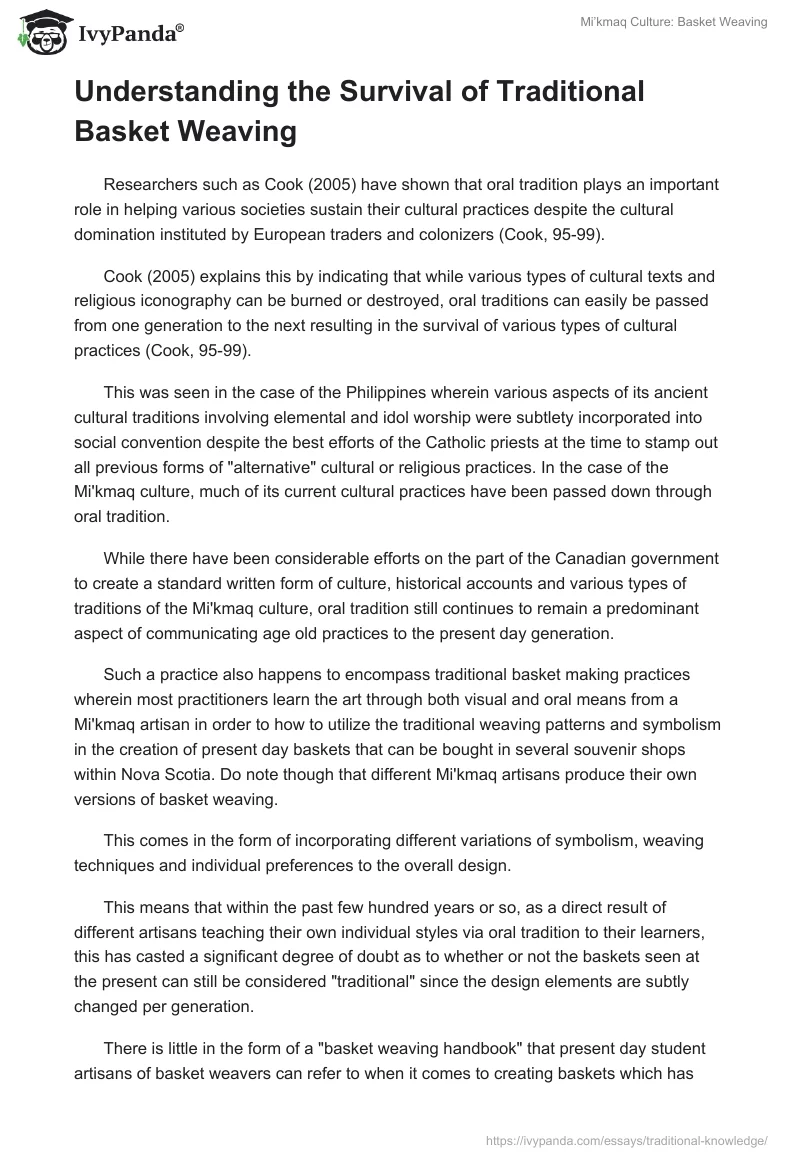 IvyPanda®

Mi'kmaq Culture: Basket Weaving

Understanding the Survival of Traditional Basket Weaving

Researchers such as Cook (2005) have shown that oral tradition plays an important role in helping various societies sustain their cultural practices despite the cultural domination instituted by European traders and colonizers (Cook, 95-99).

Cook (2005) explains this by indicating that while various types of cultural texts and religious iconography can be burned or destroyed, oral traditions can easily be passed from one generation to the next resulting in the survival of various types of cultural practices (Cook, 95-99).

This was seen in the case of the Philippines wherein various aspects of its ancient cultural traditions involving elemental and idol worship were subtlety incorporated into social convention despite the best efforts of the Catholic priests at the time to stamp out all previous forms of "alternative" cultural or religious practices. In the case of the Mi'kmaq culture, much of its current cultural practices have been passed down through oral tradition.

While there have been considerable efforts on the part of the Canadian government to create a standard written form of culture, historical accounts and various types of traditions of the Mi'kmaq culture, oral tradition still continues to remain a predominant aspect of communicating age old practices to the present day generation.

Such a practice also happens to encompass traditional basket making practices wherein most practitioners learn the art through both visual and oral means from a Mi'kmaq artisan in order to how to utilize the traditional weaving patterns and symbolism in the creation of present day baskets that can be bought in several souvenir shops within Nova Scotia. Do note though that different Mi'kmaq artisans produce their own versions of basket weaving.

This comes in the form of incorporating different variations of symbolism, weaving techniques and individual preferences to the overall design.

This means that within the past few hundred years or so, as a direct result of different artisans teaching their own individual styles via oral tradition to their learners, this has casted a significant degree of doubt as to whether or not the baskets seen at the present can still be considered "traditional" since the design elements are subtly changed per generation.

There is little in the form of a "basket weaving handbook" that present day student artisans of basket weavers can refer to when it comes to creating baskets which has

https://ivypanda.com/essays/traditional-knowledge/